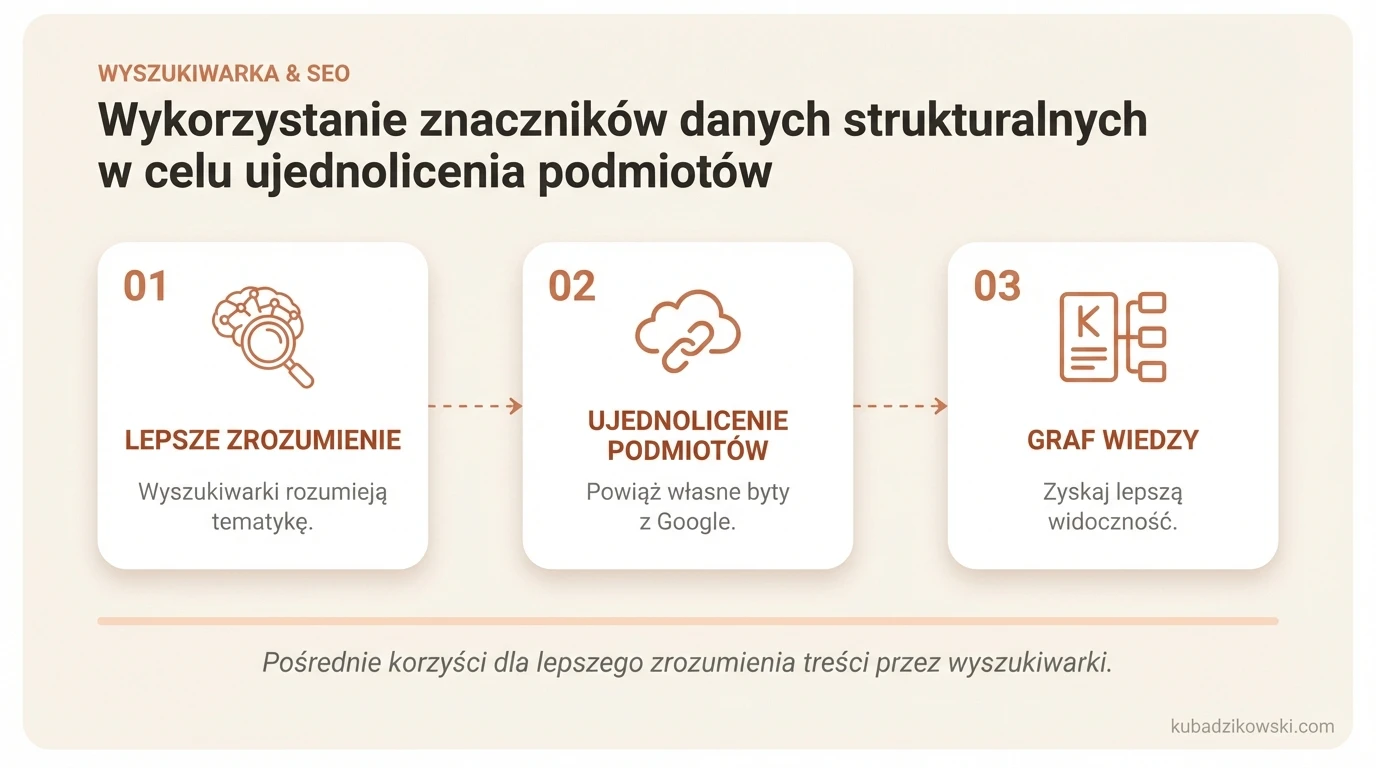 WYSZUKIWARKA & SEO

Wykorzystanie znaczników danych strukturalnych w celu ujednolicenia podmiotów

01

LEPSZE ZROZUMIENIE

Wyszukiwarki rozumieją tematykę.

02

UJEDNOLICENIE PODMIOTÓW

Powiąż własne byty z Google.

03

K

GRAF WIEDZY

Zyskaj lepszą widoczność.

Pośrednie korzyści dla lepszego zrozumienia treści przez wyszukiwarki.

kubadzikowski.com